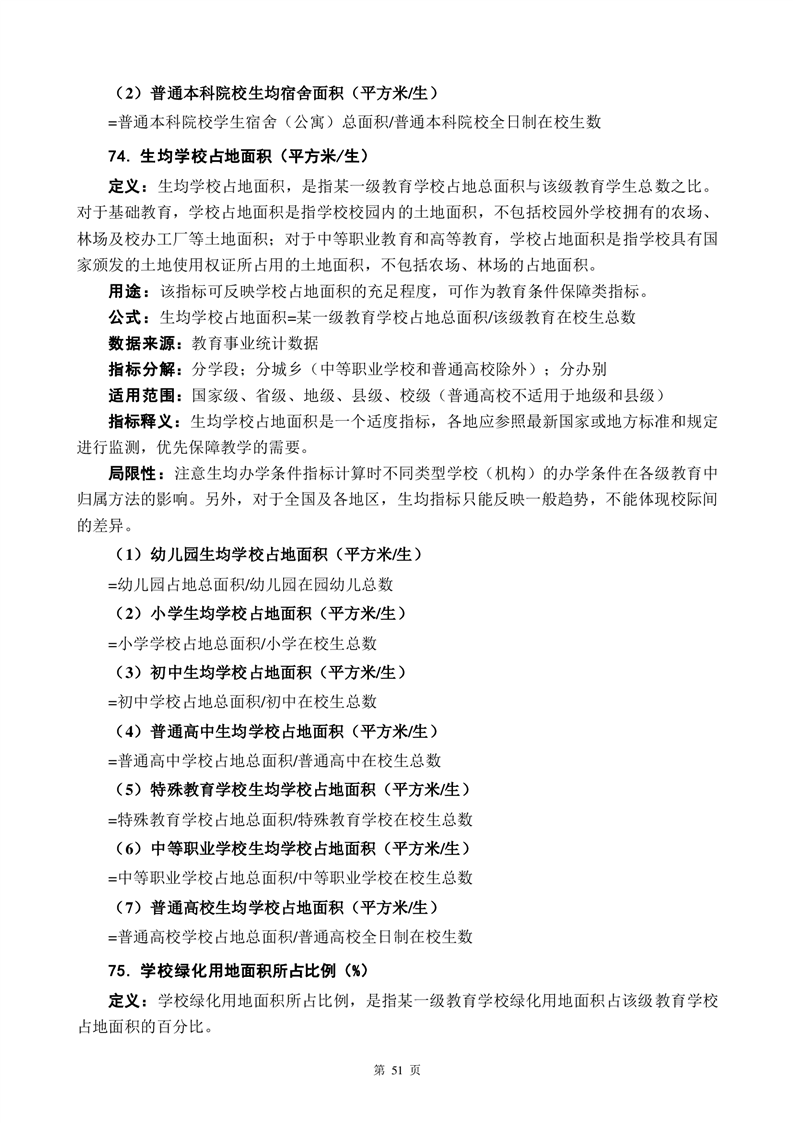 （2）普通本科院校生均宿舍面积（平方米/生）

=普通本科院校学生宿舍（公寓）总面积/普通本科院校全日制在校生数

74. 生均学校占地面积（平方米/生）

定义：生均学校占地面积，是指某一级教育学校占地总面积与该级教育学生总数之比。对于基础教育，学校占地面积是指学校校园内的土地面积，不包括校园外学校拥有的农场、林场及校办工厂等土地面积；对于中等职业教育和高等教育，学校占地面积是指学校具有国家颁发的土地使用权证所占用的土地面积，不包括农场、林场的占地面积。

用途：该指标可反映学校占地面积的充足程度，可作为教育条件保障类指标。

公式：生均学校占地面积=某一级教育学校占地总面积/该级教育在校生总数

数据来源：教育事业统计数据

指标分解：分学段；分城乡（中等职业学校和普通高校除外）；分办别

适用范围：国家级、省级、地级、县级、校级（普通高校不适用于地级和县级）

指标释义：生均学校占地面积是一个适度指标，各地应参照最新国家或地方标准和规定进行监测，优先保障教学的需要。

局限性：注意生均办学条件指标计算时不同类型学校（机构）的办学条件在各级教育中归属方法的影响。另外，对于全国及各地区，生均指标只能反映一般趋势，不能体现校际间的差异。

（1）幼儿园生均学校占地面积（平方米/生）

=幼儿园占地总面积/幼儿园在园幼儿总数

（2）小学生均学校占地面积（平方米/生）

=小学学校占地总面积/小学在校生总数

（3）初中生均学校占地面积（平方米/生）

=初中学校占地总面积/初中在校生总数

（4）普通高中生均学校占地面积（平方米/生）

=普通高中学校占地总面积/普通高中在校生总数

（5）特殊教育学校生均学校占地面积（平方米/生）

=特殊教育学校占地总面积/特殊教育学校在校生总数

（6）中等职业学校生均学校占地面积（平方米/生）

=中等职业学校占地总面积/中等职业学校在校生总数

（7）普通高校生均学校占地面积（平方米/生）

=普通高校学校占地总面积/普通高校全日制在校生数

75. 学校绿化用地面积所占比例（%）

定义：学校绿化用地面积所占比例，是指某一级教育学校绿化用地面积占该级教育学校占地面积的百分比。

第 51 页